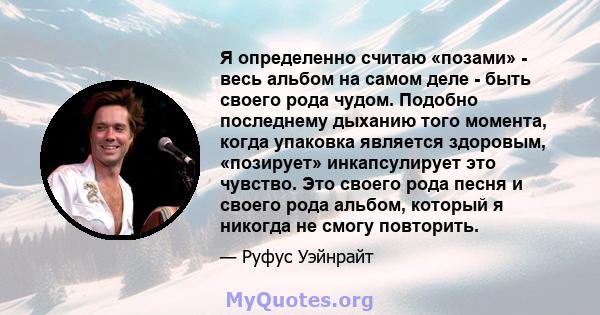 Я определенно считаю «позами» - весь альбом на самом деле - быть своего рода чудом. Подобно последнему дыханию того момента, когда упаковка является здоровым, «позирует» инкапсулирует это чувство. Это своего рода песня и своего рода альбом, который я никогда не смогу повторить.

— Руфус Уэйнрайт

MyQuotes.org